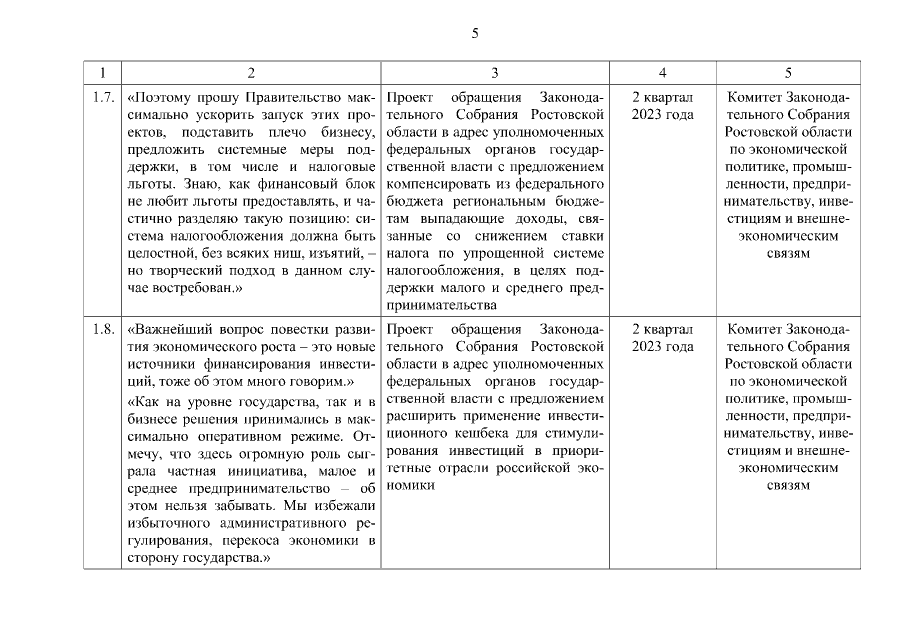 5

| 1 | 2 | 3 | 4 | 5 |
|---|---|---|---|---|
| 1.7. | «Поэтому прошу Правительство максимально ускорить запуск этих проектов, подставить плечо бизнесу, предложить системные меры поддержки, в том числе и налоговые льготы. Знаю, как финансовый блок не любит льготы предоставлять, и частично разделяю такую позицию: система налогообложения должна быть целостной, без всяких ниш, изъятий, – но творческий подход в данном случае востребован.» | Проект обращения Законодательного Собрания Ростовской области в адрес уполномоченных федеральных органов государственной власти с предложением компенсировать из федерального бюджета региональным бюджетам выпадающие доходы, связанные со снижением ставки налога по упрощенной системе налогообложения, в целях поддержки малого и среднего предпринимательства | 2 квартал 2023 года | Комитет Законодательного Собрания Ростовской области по экономической политике, промышленности, предпринимательству, инвестициям и внешнеэкономическим связям |
| 1.8. | «Важнейший вопрос повестки развития экономического роста – это новые источники финансирования инвестиций, тоже об этом много говорим.» «Как на уровне государства, так и в бизнесе решения принимались в максимально оперативном режиме. Отмечу, что здесь огромную роль сыграла частная инициатива, малое и среднее предпринимательство – об этом нельзя забывать. Мы избежали избыточного административного регулирования, перекоса экономики в сторону государства.» | Проект обращения Законодательного Собрания Ростовской области в адрес уполномоченных федеральных органов государственной власти с предложением расширить применение инвестиционного кешбека для стимулирования инвестиций в приоритетные отрасли российской экономики | 2 квартал 2023 года | Комитет Законодательного Собрания Ростовской области по экономической политике, промышленности, предпринимательству, инвестициям и внешнеэкономическим связям |